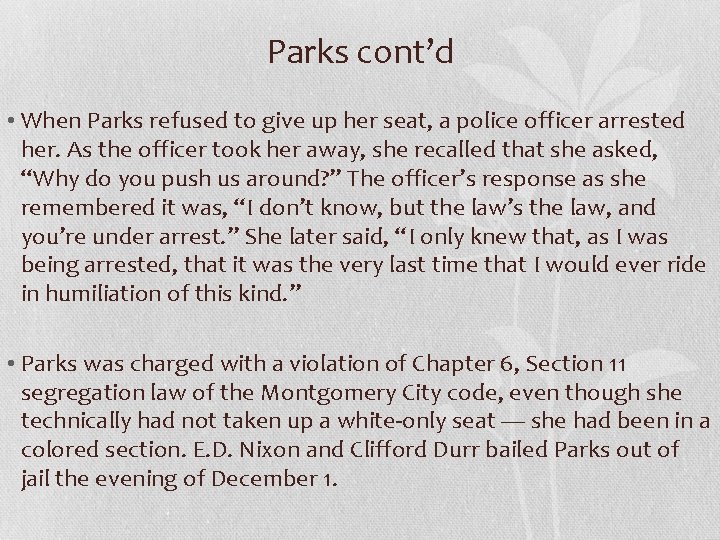 Parks cont'd

• When Parks refused to give up her seat, a police officer arrested her. As the officer took her away, she recalled that she asked, "Why do you push us around?" The officer's response as she remembered it was, "I don't know, but the law's the law, and you're under arrest." She later said, "I only knew that, as I was being arrested, that it was the very last time that I would ever ride in humiliation of this kind."

• Parks was charged with a violation of Chapter 6, Section 11 segregation law of the Montgomery City code, even though she technically had not taken up a white-only seat — she had been in a colored section. E.D. Nixon and Clifford Durr bailed Parks out of jail the evening of December 1.